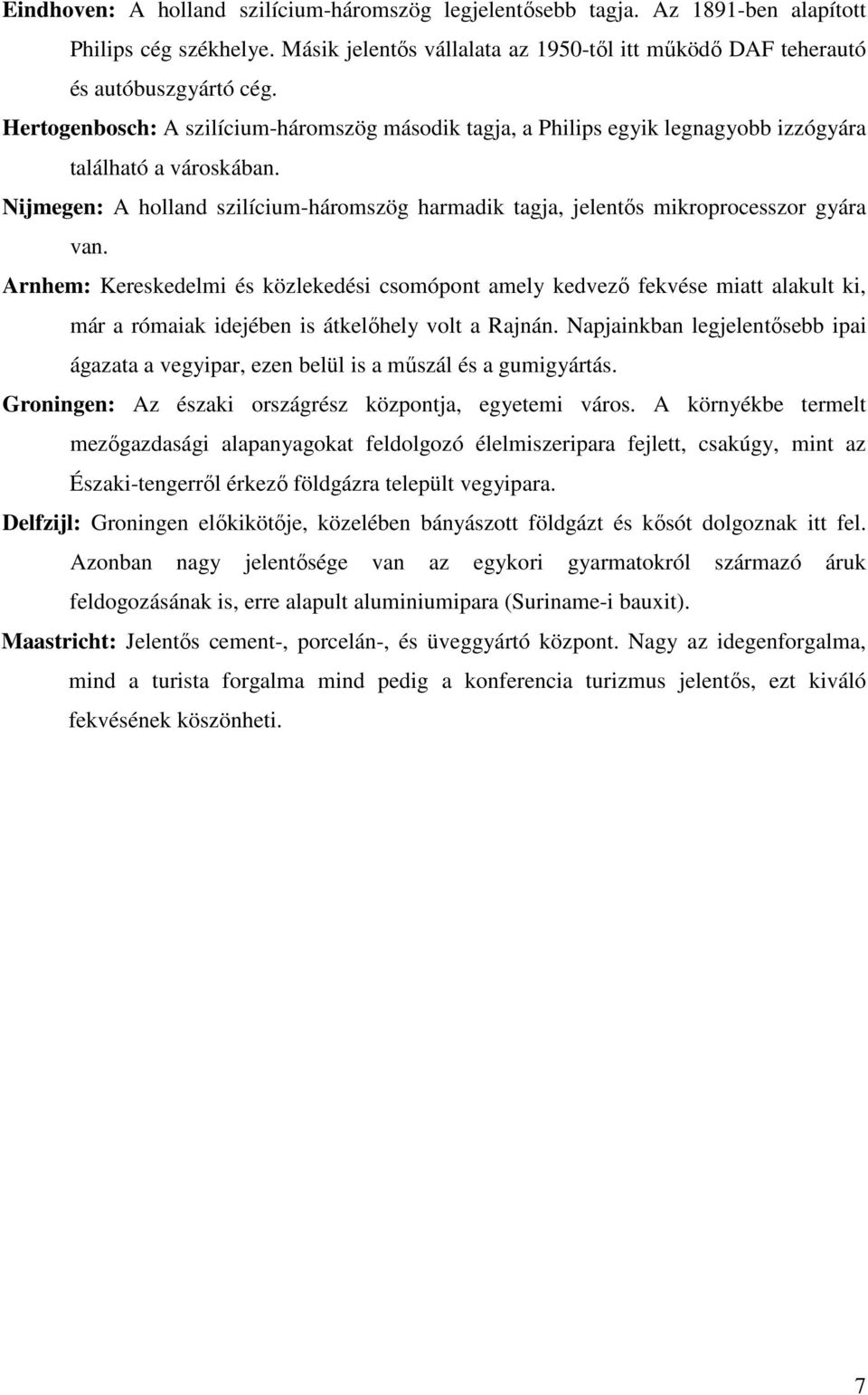 Eindhoven: A holland szilícium-háromszög legjelentősebb tagja. Az 1891-ben alapított Philips cég székhelye. Másik jelentős vállalata az 1950-től itt működő DAF teherautó és autóbuszgyártó cég.

Hertogenbosch: A szilícium-háromszög második tagja, a Philips egyik legnagyobb izzógyára található a városkában.

Nijmegen: A holland szilícium-háromszög harmadik tagja, jelentős mikroprocesszor gyára van.

Arnhem: Kereskedelmi és közlekedési csomópont amely kedvező fekvése miatt alakult ki, már a rómaiak idejében is átkelőhely volt a Rajnán. Napjainkban legjelentősebb ipai ágazata a vegyipar, ezen belül is a műszál és a gumigyártás.

Groningen: Az északi országrész központja, egyetemi város. A környékbe termelt mezőgazdasági alapanyagokat feldolgozó élelmiszeripara fejlett, csakúgy, mint az Északi-tengerről érkező földgázra települt vegyipara.

Delfzijl: Groningen előkikötője, közelében bányászott földgázt és kősót dolgoznak itt fel. Azonban nagy jelentősége van az egykori gyarmatokról származó áruk feldogozásának is, erre alapult aluminiumipara (Suriname-i bauxit).

Maastricht: Jelentős cement-, porcelán-, és üveggyártó központ. Nagy az idegenforgalma, mind a turista forgalma mind pedig a konferencia turizmus jelentős, ezt kiváló fekvésének köszönheti.

7